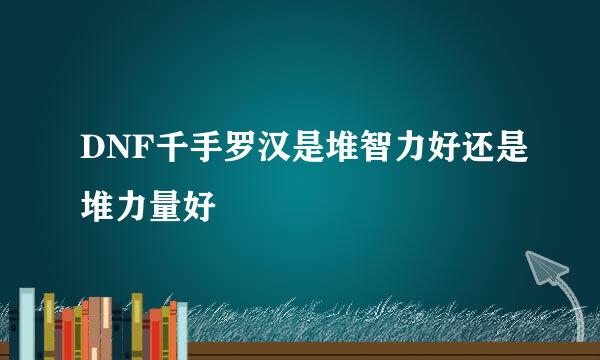 DNF千手罗汉是堆智力好还是堆力量好